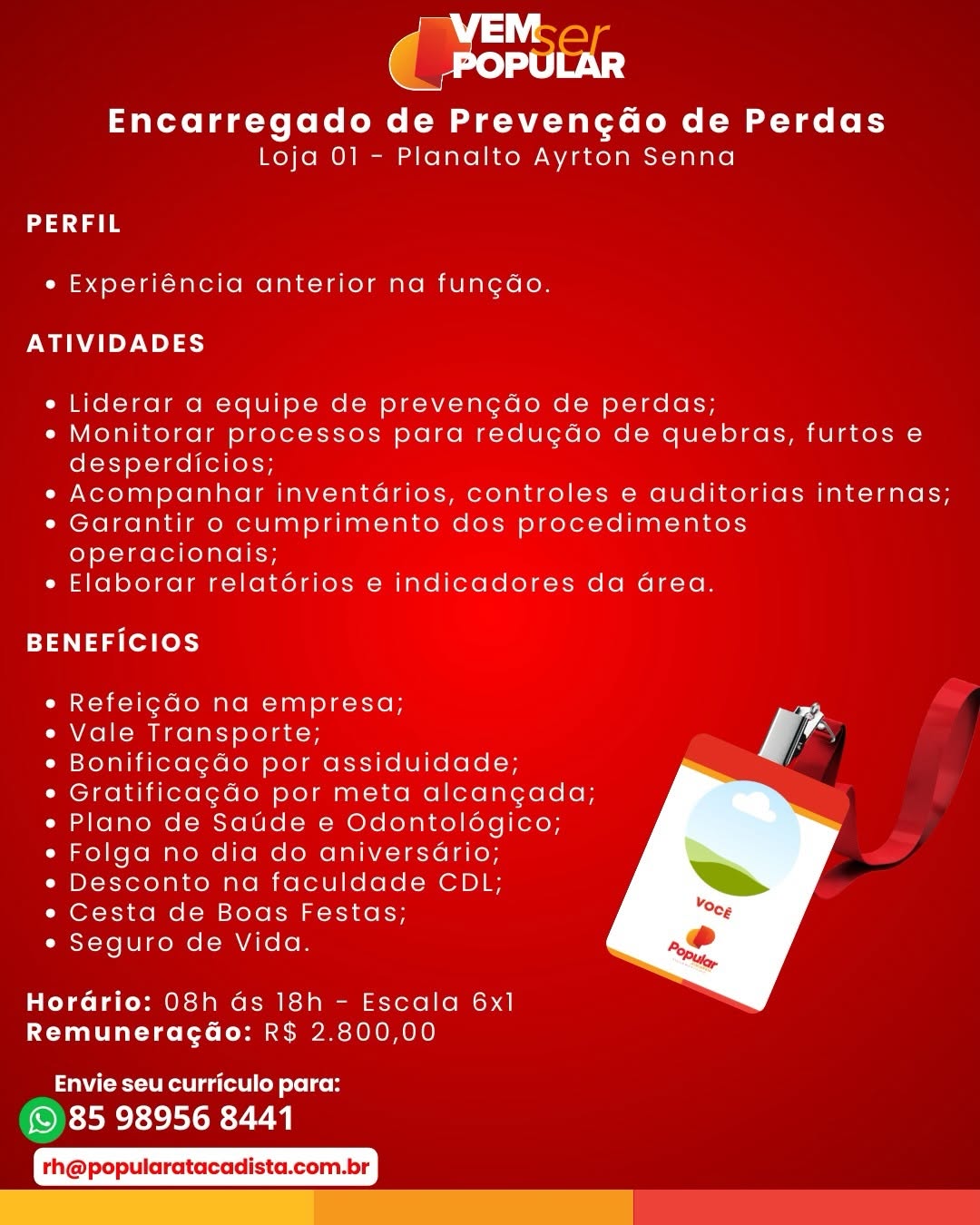 VEM ser POPULAR

Encarregado de Prevenção de Perdas
Loja 01 - Planalto Ayrton Senna

PERFIL

• Experiência anterior na função.

ATIVIDADES

• Liderar a equipe de prevenção de perdas;
• Monitorar processos para redução de quebras, furtos e desperdícios;
• Acompanhar inventários, controles e auditorias internas;
• Garantir o cumprimento dos procedimentos operacionais;
• Elaborar relatórios e indicadores da área.

BENEFÍCIOS

• Refeição na empresa;
• Vale Transporte;
• Bonificação por assiduidade;
• Gratificação por meta alcançada;
• Plano de Saúde e Odontológico;
• Folga no dia do aniversário;
• Desconto na faculdade CDL;
• Cesta de Boas Festas;
• Seguro de Vida.

VOCÊ
Popular

Horário: 08h ás 18h - Escala 6x1
Remuneração: R$ 2.800,00

Envie seu currículo para:
85 98956 8441
rh@popularatacadista.com.br